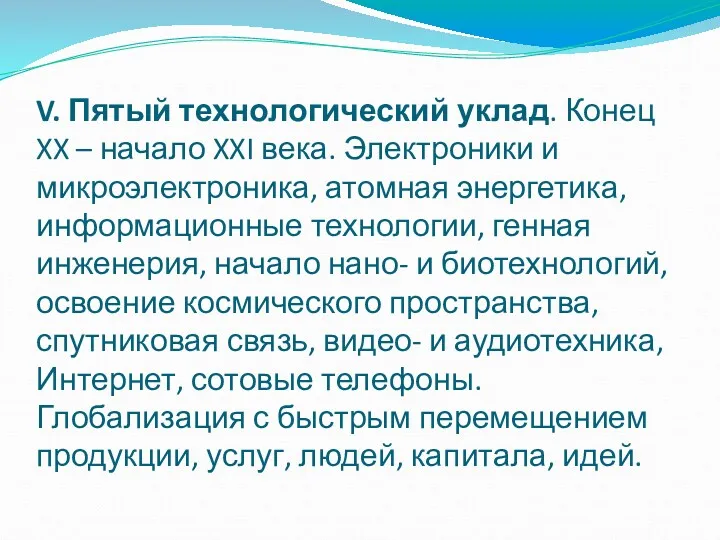 V. Пятый технологический уклад. Конец XX – начало XXI века. Электроники и микроэлектроника, атомная энергетика, информационные технологии, генная инженерия, начало нано- и биотехнологий, освоение космического пространства, спутниковая связь, видео- и аудиотехника, Интернет, сотовые телефоны. Глобализация с быстрым перемещением продукции, услуг, людей, капитала, идей.